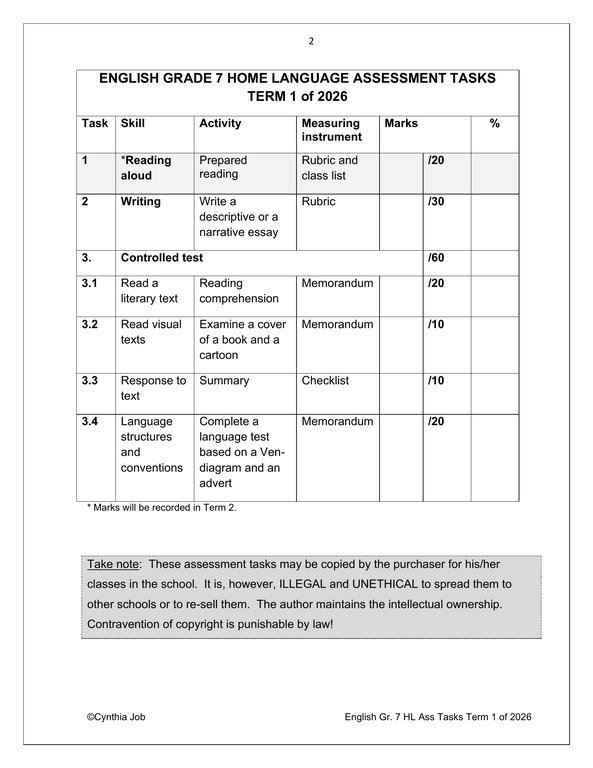 2

ENGLISH GRADE 7 HOME LANGUAGE ASSESSMENT TASKS
TERM 1 of 2026

| Task | Skill | Activity | Measuring instrument | Marks | | % |
|---|---|---|---|---|---|---|
| 1 | *Reading aloud | Prepared reading | Rubric and class list | | /20 | |
| 2 | Writing | Write a descriptive or a narrative essay | Rubric | | /30 | |
| 3. | Controlled test | | | | /60 | |
| 3.1 | Read a literary text | Reading comprehension | Memorandum | | /20 | |
| 3.2 | Read visual texts | Examine a cover of a book and a cartoon | Memorandum | | /10 | |
| 3.3 | Response to text | Summary | Checklist | | /10 | |
| 3.4 | Language structures and conventions | Complete a language test based on a Ven-diagram and an advert | Memorandum | | /20 | |

* Marks will be recorded in Term 2.

Take note: These assessment tasks may be copied by the purchaser for his/her classes in the school. It is, however, ILLEGAL and UNETHICAL to spread them to other schools or to re-sell them. The author maintains the intellectual ownership. Contravention of copyright is punishable by law!

©Cynthia Job

English Gr. 7 HL Ass Tasks Term 1 of 2026